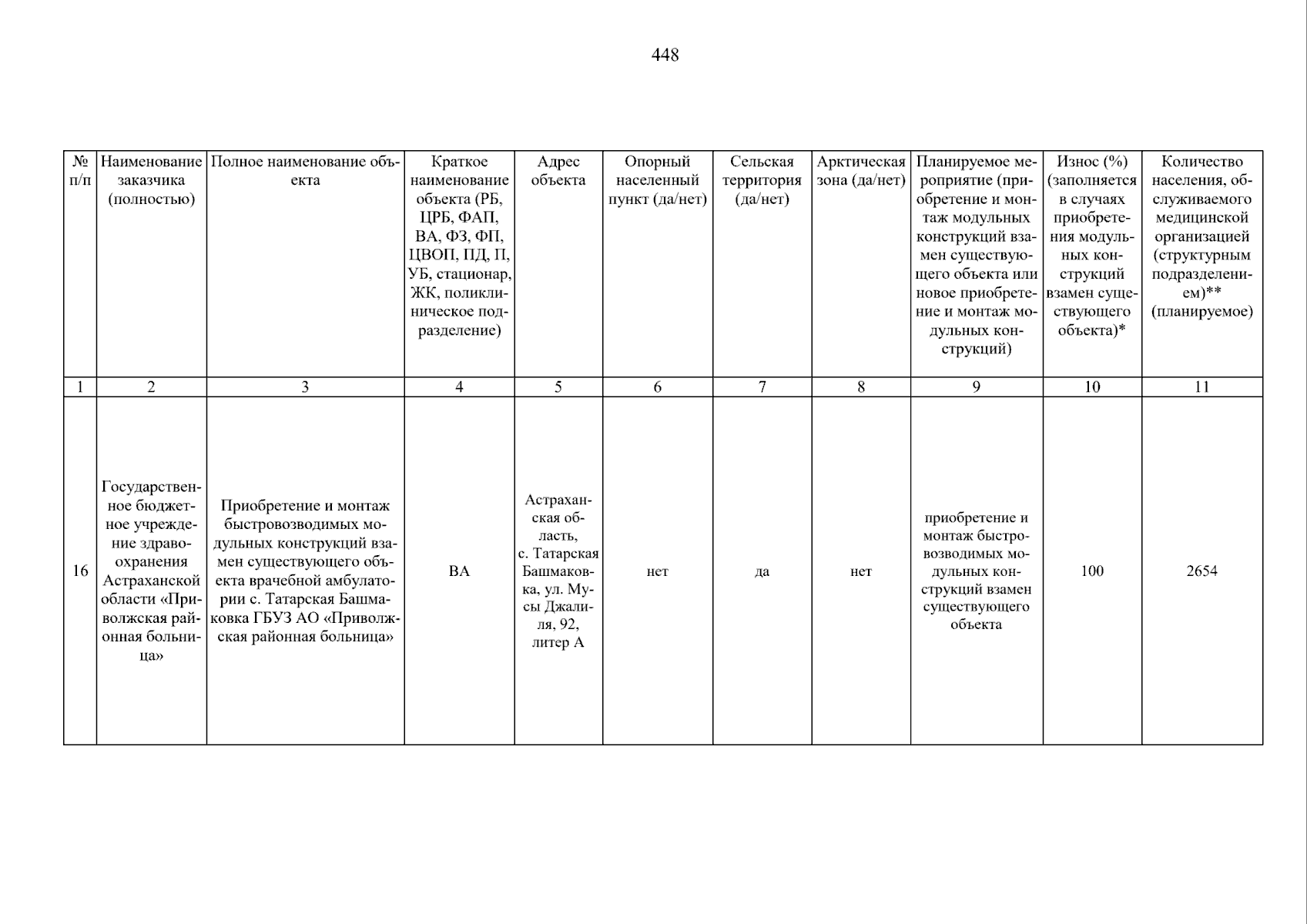 448

| № п/п | Наименование заказчика (полностью) | Полное наименование объекта | Краткое наименование объекта (РБ, ЦРБ, ФАП, ВА, ФЗ, ФП, ЦВОП, ПД, П, УБ, стационар, ЖК, поликлиническое подразделение) | Адрес объекта | Опорный населенный пункт (да/нет) | Сельская территория (да/нет) | Арктическая зона (да/нет) | Планируемое мероприятие (приобретение и монтаж модульных конструкций взамен существующего объекта или новое приобретение и монтаж модульных конструкций) | Износ (%) (заполняется в случаях приобретения модульных конструкций взамен существующего объекта)* | Количество населения, обслуживаемого медицинской организацией (структурным подразделением)** (планируемое) |
|---|---|---|---|---|---|---|---|---|---|---|
| 1 | 2 | 3 | 4 | 5 | 6 | 7 | 8 | 9 | 10 | 11 |
| 16 | Государственное бюджетное учреждение здравоохранения Астраханской области «Приволжская районная больница» | Приобретение и монтаж быстровозводимых модульных конструкций взамен существующего объекта врачебной амбулатории с. Татарская Башмаковка ГБУЗ АО «Приволжская районная больница» | ВА | Астраханская область, с. Татарская Башмаковка, ул. Мусы Джалиля, 92, литер А | нет | да | нет | приобретение и монтаж быстровозводимых модульных конструкций взамен существующего объекта | 100 | 2654 |